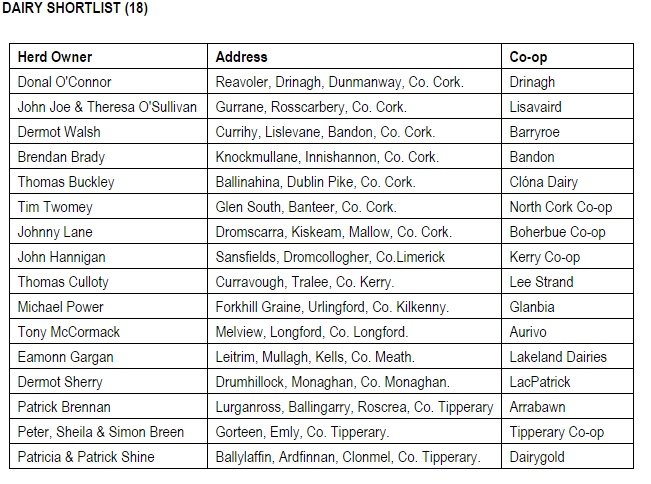 DAIRY SHORTLIST (18)

| Herd Owner | Address | Co-op |
|---|---|---|
| Donal O'Connor | Reavoler, Drinagh, Dunmanway, Co. Cork. | Drinagh |
| John Joe & Theresa O'Sullivan | Gurrane, Rosscarbery, Co. Cork. | Lisavaird |
| Dermot Walsh | Currihy, Lislevane, Bandon, Co. Cork. | Barryroe |
| Brendan Brady | Knockmullane, Innishannon, Co. Cork. | Bandon |
| Thomas Buckley | Ballinahina, Dublin Pike, Co. Cork. | Clóna Dairy |
| Tim Twomey | Glen South, Banteer, Co. Cork. | North Cork Co-op |
| Johnny Lane | Dromscarra, Kiskeam, Mallow, Co. Cork. | Boherbue Co-op |
| John Hannigan | Sansfields, Dromcollogher, Co.Limerick | Kerry Co-op |
| Thomas Culloty | Curravough, Tralee, Co. Kerry. | Lee Strand |
| Michael Power | Forkhill Graine, Urlingford, Co. Kilkenny. | Glanbia |
| Tony McCormack | Melview, Longford, Co. Longford. | Aurivo |
| Eamonn Gargan | Leitrim, Mullagh, Kells, Co. Meath. | Lakeland Dairies |
| Dermot Sherry | Drumhillock, Monaghan, Co. Monaghan. | LacPatrick |
| Patrick Brennan | Lurganross, Ballingarry, Roscrea, Co. Tipperary | Arrabawn |
| Peter, Sheila & Simon Breen | Gorteen, Emly, Co. Tipperary. | Tipperary Co-op |
| Patricia & Patrick Shine | Ballylaffin, Ardfinnan, Clonmel, Co. Tipperary. | Dairygold |